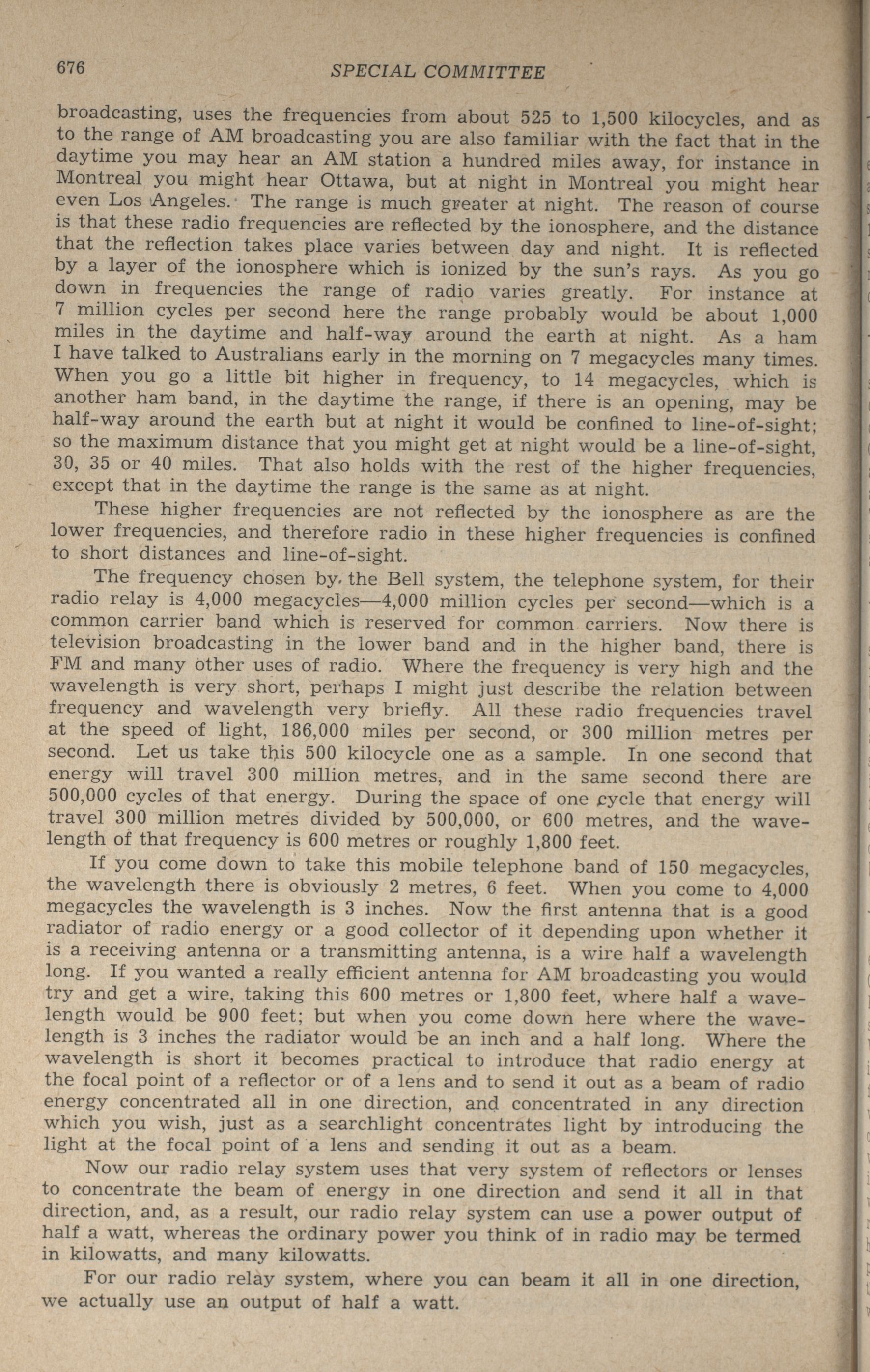 676 SPECIAL COMMITTEE

broadcasting, uses the frequencies from about 525 to 1,500 kilocycles, and as to the range of AM broadcasting you are also familiar with the fact that in the daytime you may hear an AM station a hundred miles away, for instance in Montreal you might hear Ottawa, but at night in Montreal you might hear even Los Angeles. The range is much greater at night. The reason of course is that these radio frequencies are reflected by the ionosphere, and the distance that the reflection takes place varies between day and night. It is reflected by a layer of the ionosphere which is ionized by the sun's rays. As you go down in frequencies the range of radio varies greatly. For instance at 7 million cycles per second here the range probably would be about 1,000 miles in the daytime and half-way around the earth at night. As a ham I have talked to Australians early in the morning on 7 megacycles many times. When you go a little bit higher in frequency, to 14 megacycles, which is another ham band, in the daytime the range, if there is an opening, may be half-way around the earth but at night it would be confined to line-of-sight; so the maximum distance that you might get at night would be a line-of-sight, 30, 35 or 40 miles. That also holds with the rest of the higher frequencies, except that in the daytime the range is the same as at night.

These higher frequencies are not reflected by the ionosphere as are the lower frequencies, and therefore radio in these higher frequencies is confined to short distances and line-of-sight.

The frequency chosen by the Bell system, the telephone system, for their radio relay is 4,000 megacycles—4,000 million cycles per second—which is a common carrier band which is reserved for common carriers. Now there is television broadcasting in the lower band and in the higher band, there is FM and many other uses of radio. Where the frequency is very high and the wavelength is very short, perhaps I might just describe the relation between frequency and wavelength very briefly. All these radio frequencies travel at the speed of light, 186,000 miles per second, or 300 million metres per second. Let us take this 500 kilocycle one as a sample. In one second that energy will travel 300 million metres, and in the same second there are 500,000 cycles of that energy. During the space of one cycle that energy will travel 300 million metres divided by 500,000, or 600 metres, and the wavelength of that frequency is 600 metres or roughly 1,800 feet.

If you come down to take this mobile telephone band of 150 megacycles, the wavelength there is obviously 2 metres, 6 feet. When you come to 4,000 megacycles the wavelength is 3 inches. Now the first antenna that is a good radiator of radio energy or a good collector of it depending upon whether it is a receiving antenna or a transmitting antenna, is a wire half a wavelength long. If you wanted a really efficient antenna for AM broadcasting you would try and get a wire, taking this 600 metres or 1,800 feet, where half a wavelength would be 900 feet; but when you come down here where the wavelength is 3 inches the radiator would be an inch and a half long. Where the wavelength is short it becomes practical to introduce that radio energy at the focal point of a reflector or of a lens and to send it out as a beam of radio energy concentrated all in one direction, and concentrated in any direction which you wish, just as a searchlight concentrates light by introducing the light at the focal point of a lens and sending it out as a beam.

Now our radio relay system uses that very system of reflectors or lenses to concentrate the beam of energy in one direction and send it all in that direction, and, as a result, our radio relay system can use a power output of half a watt, whereas the ordinary power you think of in radio may be termed in kilowatts, and many kilowatts.

For our radio relay system, where you can beam it all in one direction, we actually use an output of half a watt.